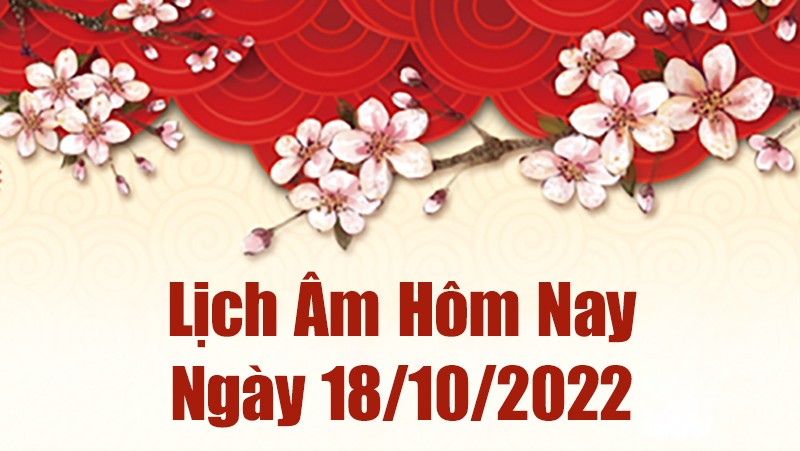 Lịch Âm Hôm Nay
Ngày 18/10/2022